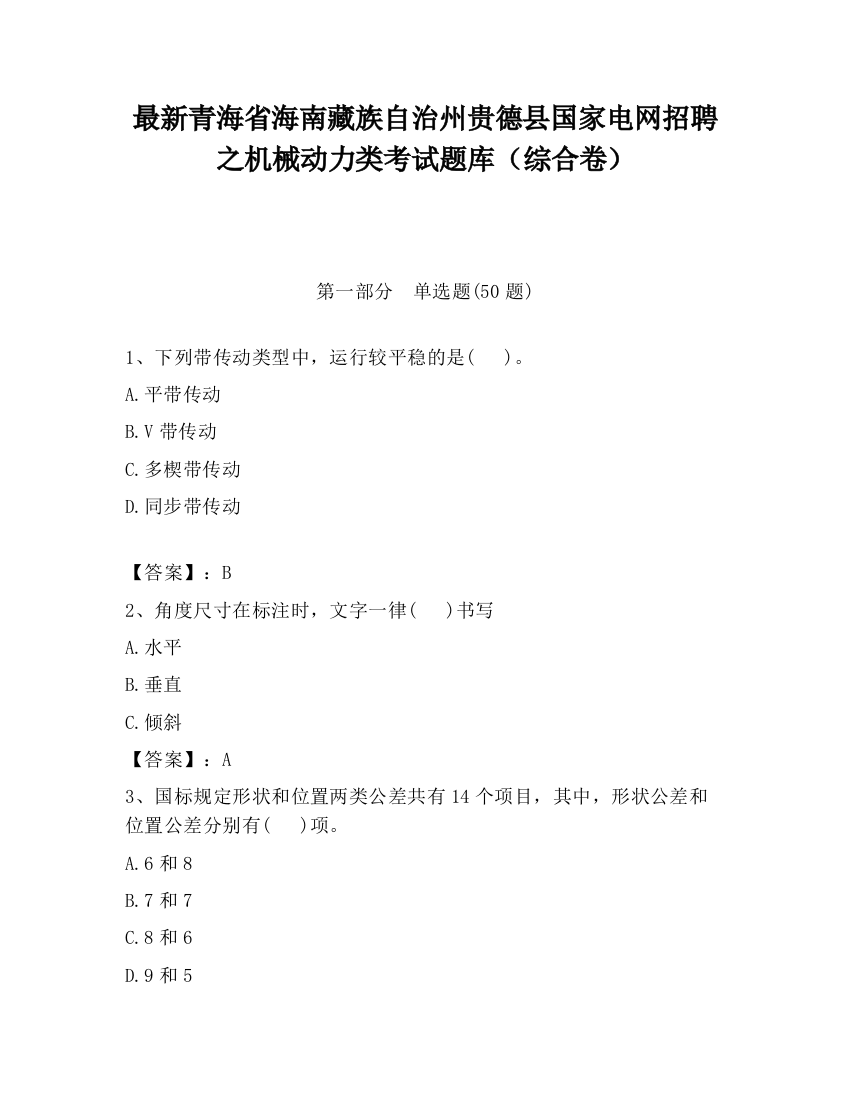 最新青海省海南藏族自治州贵德县国家电网招聘之机械动力类考试题库（综合卷）

第一部分　单选题(50 题)

1、下列带传动类型中，运行较平稳的是(　　)。

A.平带传动

B.V 带传动

C.多楔带传动

D.同步带传动

【答案】：B

2、角度尺寸在标注时，文字一律(　　)书写

A.水平

B.垂直

C.倾斜

【答案】：A

3、国标规定形状和位置两类公差共有 14 个项目，其中，形状公差和位置公差分别有(　　)项。

A.6 和 8

B.7 和 7

C.8 和 6

D.9 和 5